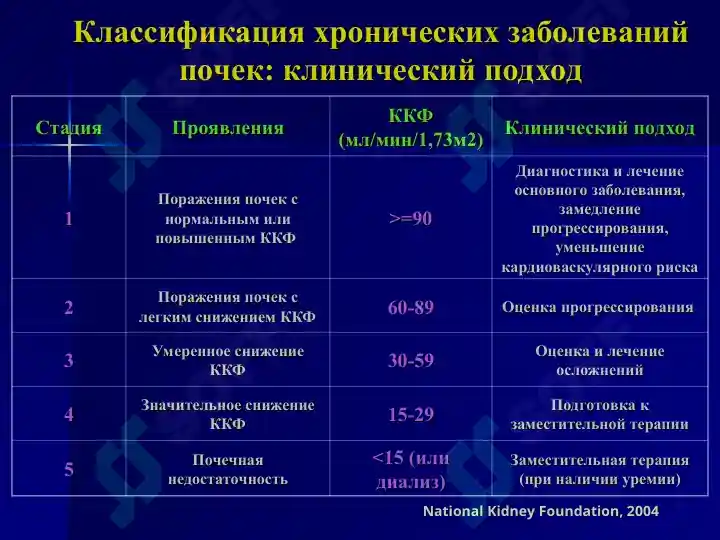 Классификация хронических заболеваний почек: клинический подход

| Стадия | Проявления | ККФ (мл/мин/1,73м2) | Клинический подход |
|---|---|---|---|
| 1 | Поражения почек с нормальным или повышенным ККФ | >=90 | Диагностика и лечение основного заболевания, замедление прогрессирования, уменьшение кардиоваскулярного риска |
| 2 | Поражения почек с легким снижением ККФ | 60-89 | Оценка прогрессирования |
| 3 | Умеренное снижение ККФ | 30-59 | Оценка и лечение осложнений |
| 4 | Значительное снижение ККФ | 15-29 | Подготовка к заместительной терапии |
| 5 | Почечная недостаточность | <15 (или диализ) | Заместительная терапия (при наличии уремии) |

National Kidney Foundation, 2004